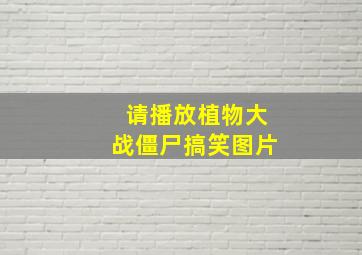 请播放植物大战僵尸搞笑图片